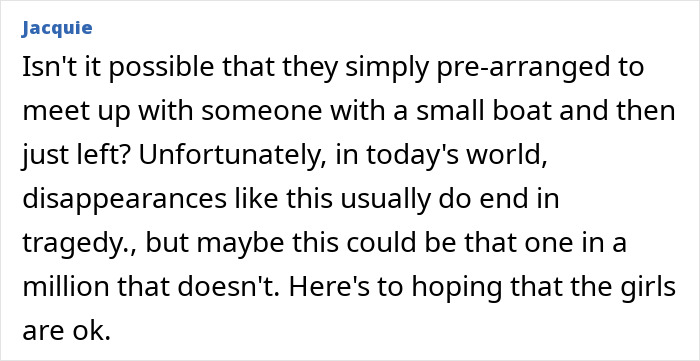 Jacquie

Isn't it possible that they simply pre-arranged to meet up with someone with a small boat and then just left? Unfortunately, in today's world, disappearances like this usually do end in tragedy., but maybe this could be that one in a million that doesn't. Here's to hoping that the girls are ok.